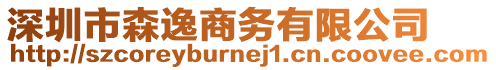 深圳市森逸商务有限公司
http://szcoreyburnej1.cn.coovee.com